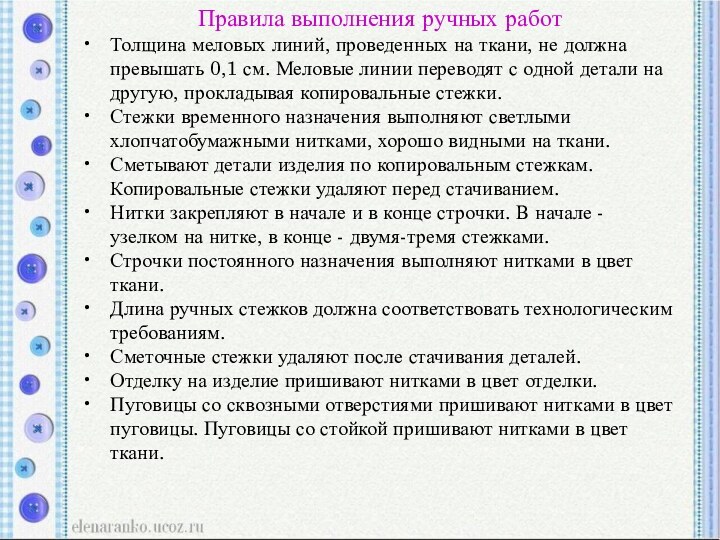 Правила выполнения ручных работ

• Толщина меловых линий, проведенных на ткани, не должна превышать 0,1 см. Меловые линии переводят с одной детали на другую, прокладывая копировальные стежки.
• Стежки временного назначения выполняют светлыми хлопчатобумажными нитками, хорошо видными на ткани.
• Сметывают детали изделия по копировальным стежкам. Копировальные стежки удаляют перед стачиванием.
• Нитки закрепляют в начале и в конце строчки. В начале - узелком на нитке, в конце - двумя-тремя стежками.
• Строчки постоянного назначения выполняют нитками в цвет ткани.
• Длина ручных стежков должна соответствовать технологическим требованиям.
• Сметочные стежки удаляют после стачивания деталей.
• Отделку на изделие пришивают нитками в цвет отделки.
• Пуговицы со сквозными отверстиями пришивают нитками в цвет пуговицы. Пуговицы со стойкой пришивают нитками в цвет ткани.

elenaranko.ucoz.ru